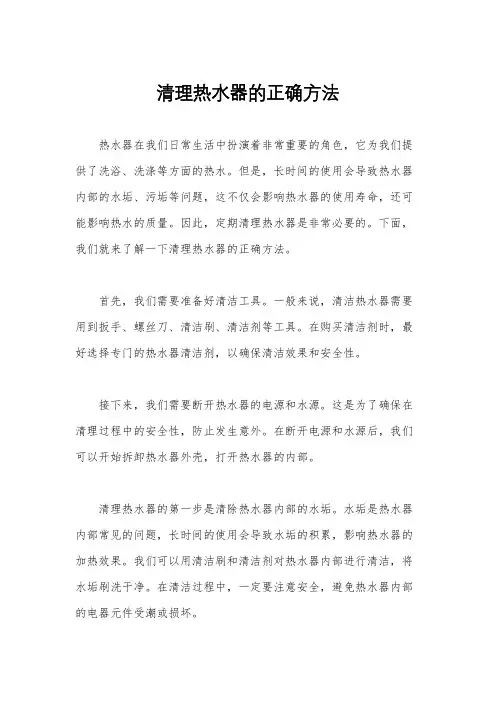 清理热水器的正确方法

热水器在我们日常生活中扮演着非常重要的角色，它为我们提供了洗浴、洗涤等方面的热水。但是，长时间的使用会导致热水器内部的水垢、污垢等问题，这不仅会影响热水器的使用寿命，还可能影响热水的质量。因此，定期清理热水器是非常必要的。下面，我们就来了解一下清理热水器的正确方法。

首先，我们需要准备好清洁工具。一般来说，清洁热水器需要用到扳手、螺丝刀、清洁刷、清洁剂等工具。在购买清洁剂时，最好选择专门的热水器清洁剂，以确保清洁效果和安全性。

接下来，我们需要断开热水器的电源和水源。这是为了确保在清理过程中的安全性，防止发生意外。在断开电源和水源后，我们可以开始拆卸热水器外壳，打开热水器的内部。

清理热水器的第一步是清除热水器内部的水垢。水垢是热水器内部常见的问题，长时间的使用会导致水垢的积累，影响热水器的加热效果。我们可以用清洁刷和清洁剂对热水器内部进行清洁，将水垢刷洗干净。在清洁过程中，一定要注意安全，避免热水器内部的电器元件受潮或损坏。